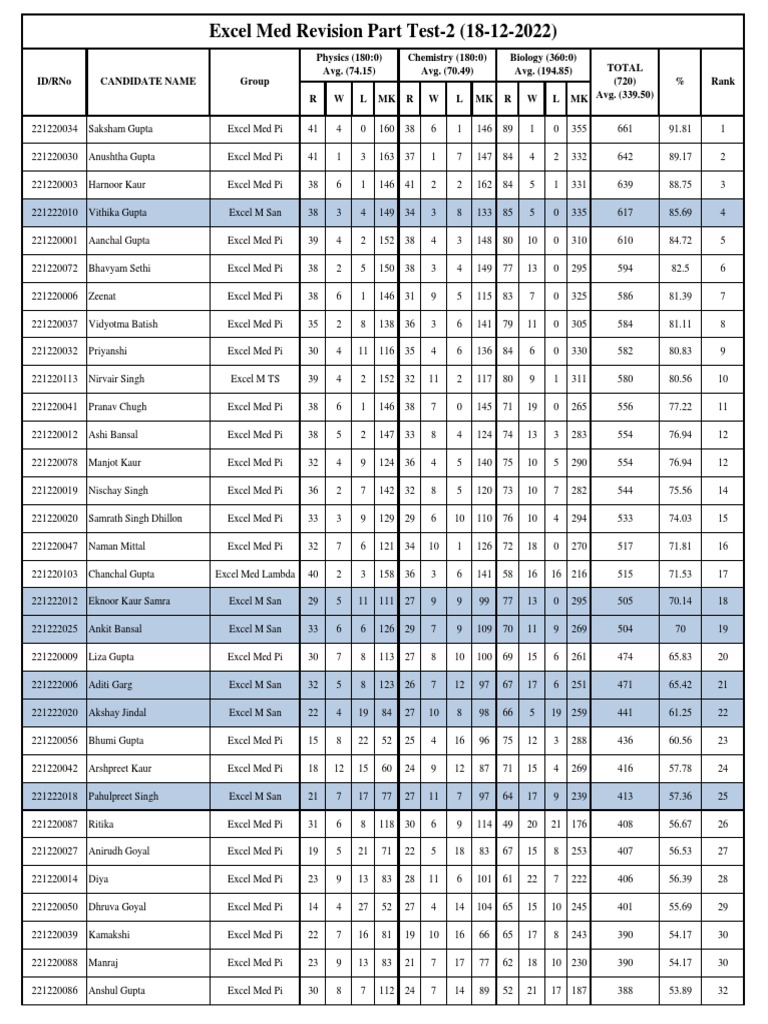 Excel Med Revision Part Test-2 (18-12-2022)

| ID/RNo | CANDIDATE NAME | Group | Physics (180:0) Avg. (74.15) R | W | L | MK | Chemistry (180:0) Avg. (70.49) R | W | L | MK | Biology (360:0) Avg. (194.85) R | W | L | MK | TOTAL (720) Avg. (339.50) | % | Rank |
|---|---|---|---|---|---|---|---|---|---|---|---|---|---|---|---|---|---|
| 221220034 | Saksham Gupta | Excel Med Pi | 41 | 4 | 0 | 160 | 38 | 6 | 1 | 146 | 89 | 1 | 0 | 355 | 661 | 91.81 | 1 |
| 221220030 | Anushtha Gupta | Excel Med Pi | 41 | 1 | 3 | 163 | 37 | 1 | 7 | 147 | 84 | 4 | 2 | 332 | 642 | 89.17 | 2 |
| 221220003 | Harnoor Kaur | Excel Med Pi | 38 | 6 | 1 | 146 | 41 | 2 | 2 | 162 | 84 | 5 | 1 | 331 | 639 | 88.75 | 3 |
| 221222010 | Vithika Gupta | Excel M San | 38 | 3 | 4 | 149 | 34 | 3 | 8 | 133 | 85 | 5 | 0 | 335 | 617 | 85.69 | 4 |
| 221220001 | Aanchal Gupta | Excel Med Pi | 39 | 4 | 2 | 152 | 38 | 4 | 3 | 148 | 80 | 10 | 0 | 310 | 610 | 84.72 | 5 |
| 221220072 | Bhavyam Sethi | Excel Med Pi | 38 | 2 | 5 | 150 | 38 | 3 | 4 | 149 | 77 | 13 | 0 | 295 | 594 | 82.5 | 6 |
| 221220006 | Zeenat | Excel Med Pi | 38 | 6 | 1 | 146 | 31 | 9 | 5 | 115 | 83 | 7 | 0 | 325 | 586 | 81.39 | 7 |
| 221220037 | Vidyotma Batish | Excel Med Pi | 35 | 2 | 8 | 138 | 36 | 3 | 6 | 141 | 79 | 11 | 0 | 305 | 584 | 81.11 | 8 |
| 221220032 | Priyanshi | Excel Med Pi | 30 | 4 | 11 | 116 | 35 | 4 | 6 | 136 | 84 | 6 | 0 | 330 | 582 | 80.83 | 9 |
| 221220113 | Nirvair Singh | Excel M TS | 39 | 4 | 2 | 152 | 32 | 11 | 2 | 117 | 80 | 9 | 1 | 311 | 580 | 80.56 | 10 |
| 221220041 | Pranav Chugh | Excel Med Pi | 38 | 6 | 1 | 146 | 38 | 7 | 0 | 145 | 71 | 19 | 0 | 265 | 556 | 77.22 | 11 |
| 221220012 | Ashi Bansal | Excel Med Pi | 38 | 5 | 2 | 147 | 33 | 8 | 4 | 124 | 74 | 13 | 3 | 283 | 554 | 76.94 | 12 |
| 221220078 | Manjot Kaur | Excel Med Pi | 32 | 4 | 9 | 124 | 36 | 4 | 5 | 140 | 75 | 10 | 5 | 290 | 554 | 76.94 | 12 |
| 221220019 | Nischay Singh | Excel Med Pi | 36 | 2 | 7 | 142 | 32 | 8 | 5 | 120 | 73 | 10 | 7 | 282 | 544 | 75.56 | 14 |
| 221220020 | Samrath Singh Dhillon | Excel Med Pi | 33 | 3 | 9 | 129 | 29 | 6 | 10 | 110 | 76 | 10 | 4 | 294 | 533 | 74.03 | 15 |
| 221220047 | Naman Mittal | Excel Med Pi | 32 | 7 | 6 | 121 | 34 | 10 | 1 | 126 | 72 | 18 | 0 | 270 | 517 | 71.81 | 16 |
| 221220103 | Chanchal Gupta | Excel Med Lambda | 40 | 2 | 3 | 158 | 36 | 3 | 6 | 141 | 58 | 16 | 16 | 216 | 515 | 71.53 | 17 |
| 221222012 | Eknoor Kaur Samra | Excel M San | 29 | 5 | 11 | 111 | 27 | 9 | 9 | 99 | 77 | 13 | 0 | 295 | 505 | 70.14 | 18 |
| 221222025 | Ankit Bansal | Excel M San | 33 | 6 | 6 | 126 | 29 | 7 | 9 | 109 | 70 | 11 | 9 | 269 | 504 | 70 | 19 |
| 221220009 | Liza Gupta | Excel Med Pi | 30 | 7 | 8 | 113 | 27 | 8 | 10 | 100 | 69 | 15 | 6 | 261 | 474 | 65.83 | 20 |
| 221222006 | Aditi Garg | Excel M San | 32 | 5 | 8 | 123 | 26 | 7 | 12 | 97 | 67 | 17 | 6 | 251 | 471 | 65.42 | 21 |
| 221222020 | Akshay Jindal | Excel M San | 22 | 4 | 19 | 84 | 27 | 10 | 8 | 98 | 66 | 5 | 19 | 259 | 441 | 61.25 | 22 |
| 221220056 | Bhumi Gupta | Excel Med Pi | 15 | 8 | 22 | 52 | 25 | 4 | 16 | 96 | 75 | 12 | 3 | 288 | 436 | 60.56 | 23 |
| 221220042 | Arshpreet Kaur | Excel Med Pi | 18 | 12 | 15 | 60 | 24 | 9 | 12 | 87 | 71 | 15 | 4 | 269 | 416 | 57.78 | 24 |
| 221222018 | Pahulpreet Singh | Excel M San | 21 | 7 | 17 | 77 | 27 | 11 | 7 | 97 | 64 | 17 | 9 | 239 | 413 | 57.36 | 25 |
| 221220087 | Ritika | Excel Med Pi | 31 | 6 | 8 | 118 | 30 | 6 | 9 | 114 | 49 | 20 | 21 | 176 | 408 | 56.67 | 26 |
| 221220027 | Anirudh Goyal | Excel Med Pi | 19 | 5 | 21 | 71 | 22 | 5 | 18 | 83 | 67 | 15 | 8 | 253 | 407 | 56.53 | 27 |
| 221220014 | Diya | Excel Med Pi | 23 | 9 | 13 | 83 | 28 | 11 | 6 | 101 | 61 | 22 | 7 | 222 | 406 | 56.39 | 28 |
| 221220050 | Dhruva Goyal | Excel Med Pi | 14 | 4 | 27 | 52 | 27 | 4 | 14 | 104 | 65 | 15 | 10 | 245 | 401 | 55.69 | 29 |
| 221220039 | Kamakshi | Excel Med Pi | 22 | 7 | 16 | 81 | 19 | 10 | 16 | 66 | 65 | 17 | 8 | 243 | 390 | 54.17 | 30 |
| 221220088 | Manraj | Excel Med Pi | 23 | 9 | 13 | 83 | 21 | 7 | 17 | 77 | 62 | 18 | 10 | 230 | 390 | 54.17 | 30 |
| 221220086 | Anshul Gupta | Excel Med Pi | 30 | 8 | 7 | 112 | 24 | 7 | 14 | 89 | 52 | 21 | 17 | 187 | 388 | 53.89 | 32 |